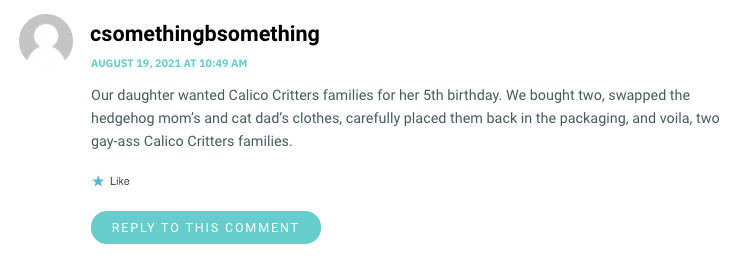 csomethingbsomething

AUGUST 19, 2021 AT 10:49 AM

Our daughter wanted Calico Critters families for her 5th birthday. We bought two, swapped the hedgehog mom's and cat dad's clothes, carefully placed them back in the packaging, and voila, two gay-ass Calico Critters families.

Like

REPLY TO THIS COMMENT